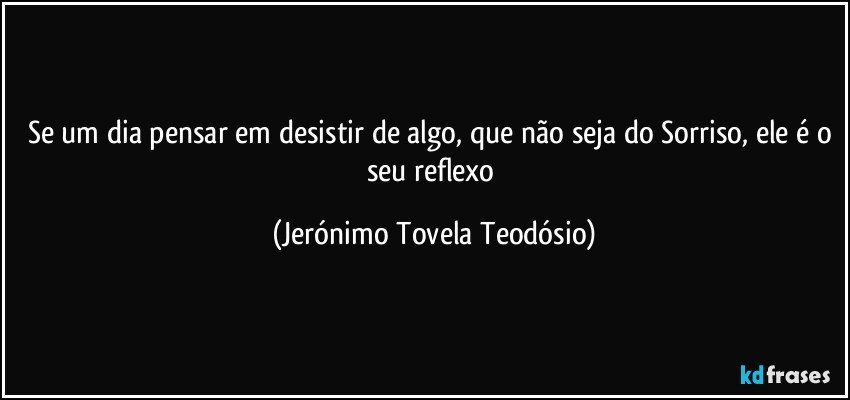 Se um dia pensar em desistir de algo, que não seja do Sorriso, ele é o seu reflexo

(Jerónimo Tovela Teodósio)

kdfrases